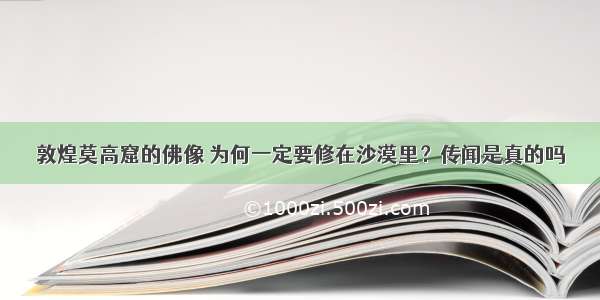 敦煌莫高窟的佛像 为何一定要修在沙漠里？传闻是真的吗

©1000zi.500zi.com